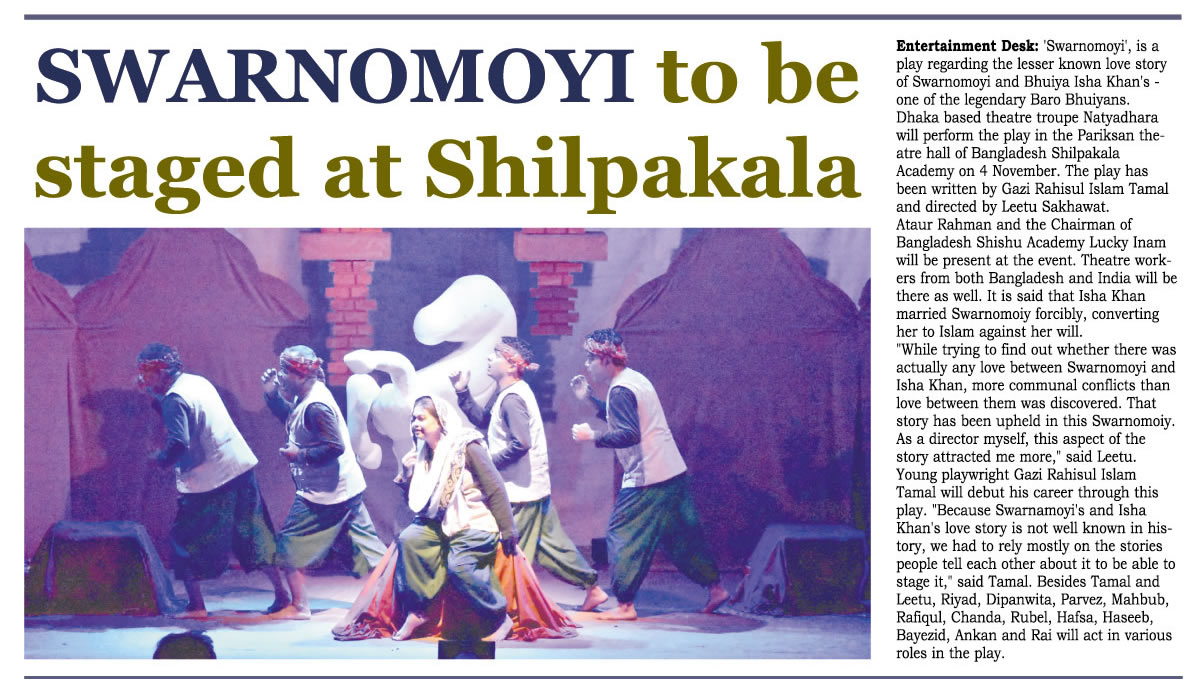 SWARNOMOYI to be staged at Shilpakala

Entertainment Desk: 'Swarnomoyi', is a play regarding the lesser known love story of Swarnomoyi and Bhuiya Isha Khan's - one of the legendary Baro Bhuiyans. Dhaka based theatre troupe Natyadhara will perform the play in the Pariksan theatre hall of Bangladesh Shilpakala Academy on 4 November. The play has been written by Gazi Rahisul Islam Tamal and directed by Leetu Sakhawat.
Ataur Rahman and the Chairman of Bangladesh Shishu Academy Lucky Inam will be present at the event. Theatre workers from both Bangladesh and India will be there as well. It is said that Isha Khan married Swarnomoiy forcibly, converting her to Islam against her will.
"While trying to find out whether there was actually any love between Swarnomoyi and Isha Khan, more communal conflicts than love between them was discovered. That story has been upheld in this Swarnomoiy. As a director myself, this aspect of the story attracted me more," said Leetu.
Young playwright Gazi Rahisul Islam Tamal will debut his career through this play. "Because Swarnamoyi's and Isha Khan's love story is not well known in history, we had to rely mostly on the stories people tell each other about it to be able to stage it," said Tamal. Besides Tamal and Leetu, Riyad, Dipanwita, Parvez, Mahbub, Rafiqul, Chanda, Rubel, Hafsa, Haseeb, Bayezid, Ankan and Rai will act in various roles in the play.